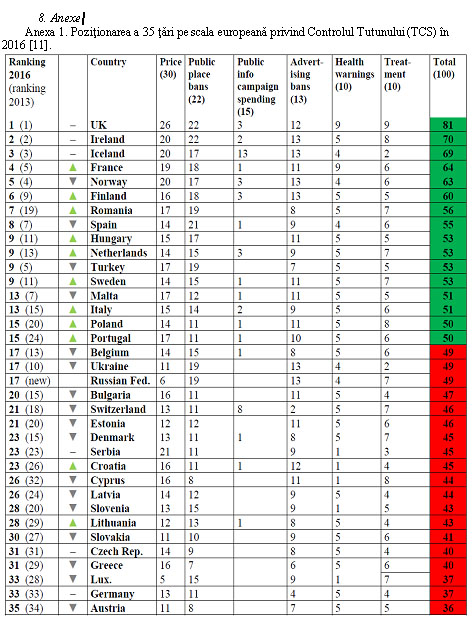 8. Anexe

Anexa 1. Poziţionarea a 35 ţări pe scala europeană privind Controlul Tutunului (TCS) în 2016 [11].

| Ranking 2016 (ranking 2013) | | Country | Price (30) | Public place bans (22) | Public info campaign spending (15) | Advertising bans (13) | Health warnings (10) | Treatment (10) | Total (100) |
|---|---|---|---|---|---|---|---|---|---|
| 1 (1) | – | UK | 26 | 22 | 3 | 12 | 9 | 9 | 81 |
| 2 (2) | – | Ireland | 20 | 22 | 2 | 13 | 5 | 8 | 70 |
| 3 (3) | – | Iceland | 20 | 17 | 13 | 13 | 4 | 2 | 69 |
| 4 (5) | ▲ | France | 19 | 18 | 1 | 11 | 9 | 6 | 64 |
| 5 (4) | ▼ | Norway | 20 | 17 | 3 | 13 | 4 | 6 | 63 |
| 6 (9) | ▲ | Finland | 16 | 18 | 3 | 13 | 5 | 5 | 60 |
| 7 (19) | ▲ | Romania | 17 | 19 | | 8 | 5 | 7 | 56 |
| 8 (7) | ▼ | Spain | 14 | 21 | 1 | 9 | 4 | 6 | 55 |
| 9 (11) | ▲ | Hungary | 15 | 17 | | 11 | 5 | 5 | 53 |
| 9 (13) | ▲ | Netherlands | 14 | 15 | 3 | 9 | 5 | 7 | 53 |
| 9 (5) | ▼ | Turkey | 17 | 19 | | 7 | 5 | 5 | 53 |
| 9 (11) | ▲ | Sweden | 14 | 15 | 1 | 11 | 5 | 7 | 53 |
| 13 (7) | ▼ | Malta | 17 | 12 | 1 | 11 | 5 | 5 | 51 |
| 13 (15) | ▲ | Italy | 15 | 14 | 2 | 9 | 5 | 6 | 51 |
| 15 (20) | ▲ | Poland | 14 | 11 | 1 | 11 | 5 | 8 | 50 |
| 15 (24) | ▲ | Portugal | 17 | 11 | 1 | 10 | 5 | 6 | 50 |
| 17 (13) | ▼ | Belgium | 14 | 15 | 1 | 8 | 5 | 6 | 49 |
| 17 (10) | ▼ | Ukraine | 11 | 19 | | 13 | 4 | 2 | 49 |
| 17 (new) | | Russian Fed. | 6 | 19 | | 13 | 4 | 7 | 49 |
| 20 (15) | ▼ | Bulgaria | 16 | 11 | | 11 | 5 | 4 | 47 |
| 21 (18) | ▼ | Switzerland | 13 | 11 | 8 | 2 | 5 | 7 | 46 |
| 21 (20) | ▼ | Estonia | 12 | 12 | | 11 | 5 | 6 | 46 |
| 23 (15) | ▼ | Denmark | 13 | 11 | 1 | 8 | 5 | 7 | 45 |
| 23 (23) | – | Serbia | 21 | 11 | | 9 | 1 | 3 | 45 |
| 23 (26) | ▲ | Croatia | 16 | 11 | 1 | 12 | 1 | 4 | 45 |
| 26 (32) | ▼ | Cyprus | 16 | 8 | | 11 | 1 | 8 | 44 |
| 26 (24) | ▼ | Latvia | 14 | 12 | | 9 | 5 | 4 | 44 |
| 28 (20) | ▼ | Slovenia | 13 | 15 | | 9 | 1 | 5 | 43 |
| 28 (29) | ▲ | Lithuania | 12 | 13 | 1 | 8 | 5 | 4 | 43 |
| 30 (27) | ▼ | Slovakia | 11 | 10 | | 9 | 5 | 6 | 41 |
| 31 (31) | – | Czech Rep. | 14 | 9 | | 8 | 5 | 4 | 40 |
| 31 (29) | ▼ | Greece | 16 | 7 | | 6 | 5 | 6 | 40 |
| 33 (28) | ▼ | Lux. | 5 | 15 | | 9 | 1 | 7 | 37 |
| 33 (33) | – | Germany | 13 | 11 | | 4 | 5 | 4 | 37 |
| 35 (34) | ▼ | Austria | 11 | 8 | | 7 | 5 | 5 | 36 |